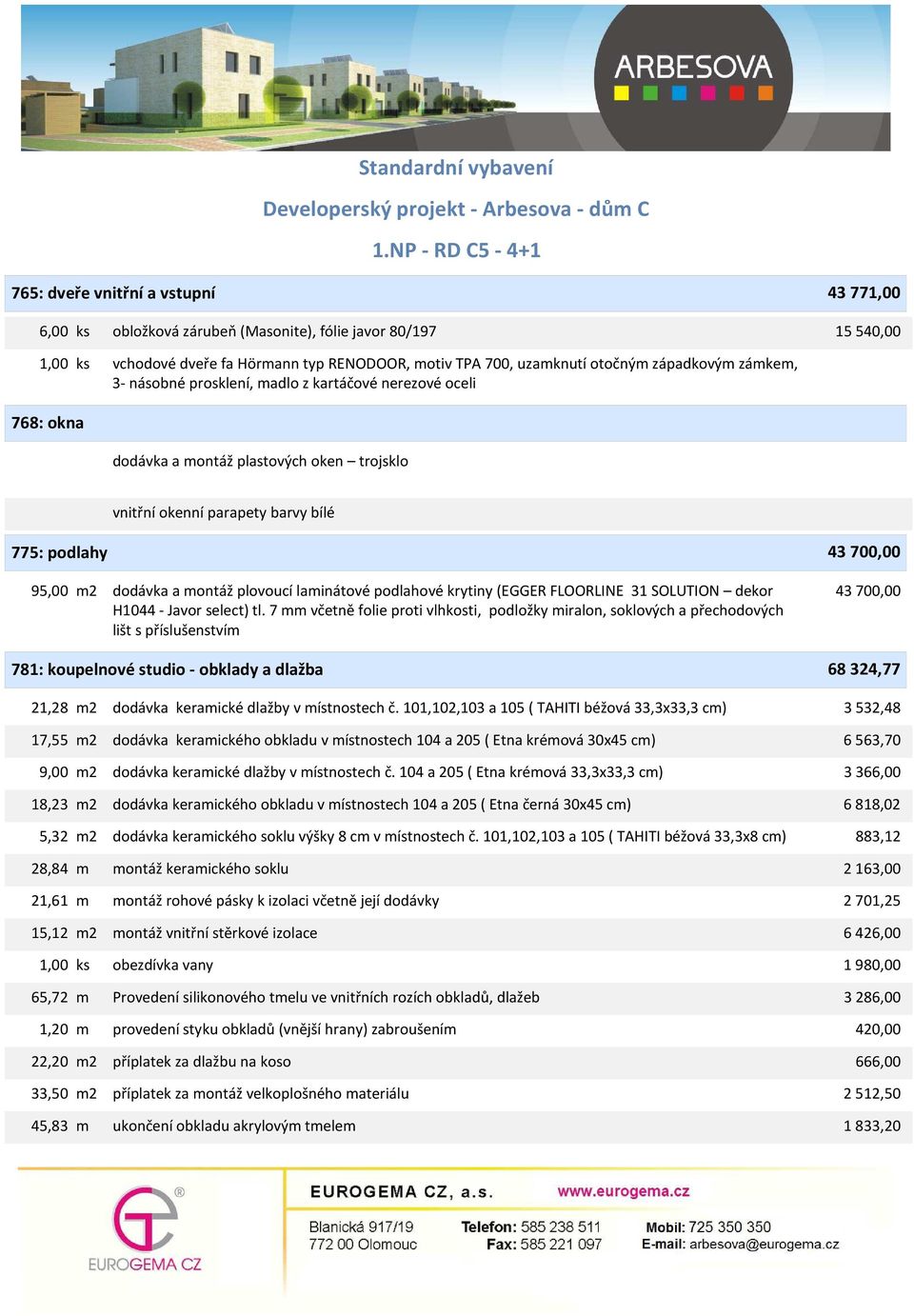 ARBESOVA

Standardní vybavení

Developerský projekt - Arbesova - dům C

1.NP - RD C5 - 4+1

| | | | |
|---|---|---|---|
| 765: dveře vnitřní a vstupní | | | 43 771,00 |
| 6,00 | ks | obložková zárubeň (Masonite), fólie javor 80/197 | 15 540,00 |
| 1,00 | ks | vchodové dveře fa Hörmann typ RENODOOR, motiv TPA 700, uzamknutí otočným západkovým zámkem, 3- násobné prosklení, madlo z kartáčové nerezové oceli | |
| 768: okna | | | |
| | | dodávka a montáž plastových oken – trojsklo | |
| | | vnitřní okenní parapety barvy bílé | |
| 775: podlahy | | | 43 700,00 |
| 95,00 | m2 | dodávka a montáž plovoucí laminátové podlahové krytiny (EGGER FLOORLINE 31 SOLUTION – dekor H1044 - Javor select) tl. 7 mm včetně folie proti vlhkosti, podložky miralon, soklových a přechodových lišt s příslušenstvím | 43 700,00 |
| 781: koupelnové studio - obklady a dlažba | | | 68 324,77 |
| 21,28 | m2 | dodávka keramické dlažby v místnostech č. 101,102,103 a 105 ( TAHITI béžová 33,3x33,3 cm) | 3 532,48 |
| 17,55 | m2 | dodávka keramického obkladu v místnostech 104 a 205 ( Etna krémová 30x45 cm) | 6 563,70 |
| 9,00 | m2 | dodávka keramické dlažby v místnostech č. 104 a 205 ( Etna krémová 33,3x33,3 cm) | 3 366,00 |
| 18,23 | m2 | dodávka keramického obkladu v místnostech 104 a 205 ( Etna černá 30x45 cm) | 6 818,02 |
| 5,32 | m2 | dodávka keramického soklu výšky 8 cm v místnostech č. 101,102,103 a 105 ( TAHITI béžová 33,3x8 cm) | 883,12 |
| 28,84 | m | montáž keramického soklu | 2 163,00 |
| 21,61 | m | montáž rohové pásky k izolaci včetně její dodávky | 2 701,25 |
| 15,12 | m2 | montáž vnitřní stěrkové izolace | 6 426,00 |
| 1,00 | ks | obezdívka vany | 1 980,00 |
| 65,72 | m | Provedení silikonového tmelu ve vnitřních rozích obkladů, dlažeb | 3 286,00 |
| 1,20 | m | provedení styku obkladů (vnější hrany) zabroušením | 420,00 |
| 22,20 | m2 | příplatek za dlažbu na koso | 666,00 |
| 33,50 | m2 | příplatek za montáž velkoplošného materiálu | 2 512,50 |
| 45,83 | m | ukončení obkladu akrylovým tmelem | 1 833,20 |

EUROGEMA CZ

EUROGEMA CZ, a.s. www.eurogema.cz

Blanická 917/19
772 00 Olomouc

Telefon: 585 238 511
Fax: 585 221 097

Mobil: 725 350 350
E-mail: arbesova@eurogema.cz